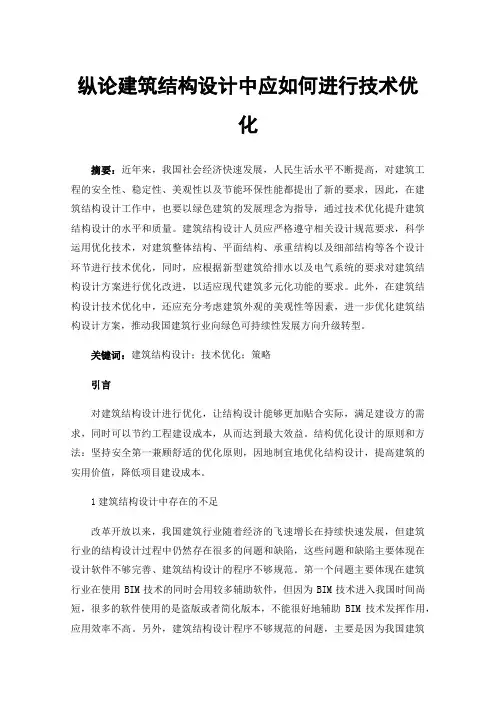 纵论建筑结构设计中应如何进行技术优化

摘要：近年来，我国社会经济快速发展，人民生活水平不断提高，对建筑工程的安全性、稳定性、美观性以及节能环保性能都提出了新的要求，因此，在建筑结构设计工作中，也要以绿色建筑的发展理念为指导，通过技术优化提升建筑结构设计的水平和质量。建筑结构设计人员应严格遵守相关设计规范要求，科学运用优化技术，对建筑整体结构、平面结构、承重结构以及细部结构等各个设计环节进行技术优化，同时，应根据新型建筑给排水以及电气系统的要求对建筑结构设计方案进行优化改进，以适应现代建筑多元化功能的要求。此外，在建筑结构设计技术优化中，还应充分考虑建筑外观的美观性等因素，进一步优化建筑结构设计方案，推动我国建筑行业向绿色可持续性发展方向升级转型。

关键词：建筑结构设计；技术优化；策略

引言

对建筑结构设计进行优化，让结构设计能够更加贴合实际，满足建设方的需求，同时可以节约工程建设成本，从而达到最大效益。结构优化设计的原则和方法：坚持安全第一兼顾舒适的优化原则，因地制宜地优化结构设计，提高建筑的实用价值，降低项目建设成本。

1 建筑结构设计中存在的不足

改革开放以来，我国建筑行业随着经济的飞速增长在持续快速发展，但建筑行业的结构设计过程中仍然存在很多的问题和缺陷，这些问题和缺陷主要体现在设计软件不够完善、建筑结构设计的程序不够规范。第一个问题主要体现在建筑行业在使用 BIM 技术的同时会用较多辅助软件，但因为 BIM 技术进入我国时间尚短，很多的软件使用的是盗版或者简化版本，不能很好地辅助 BIM 技术发挥作用，应用效率不高。另外，建筑结构设计程序不够规范的问题，主要是因为我国建筑